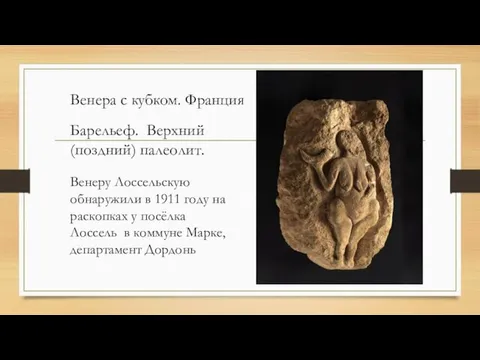 Венера с кубком. Франция

Барельеф. Верхний (поздний) палеолит.

Венеру Лоссельскую обнаружили в 1911 году на раскопках у посёлка Лоссель в коммуне Марке, департамент Дордонь